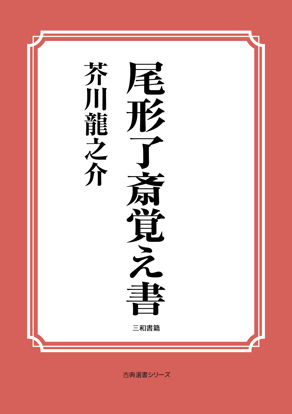 尾形了斎覚え書

芥川龍之介

三和書籍

古典選書シリーズ